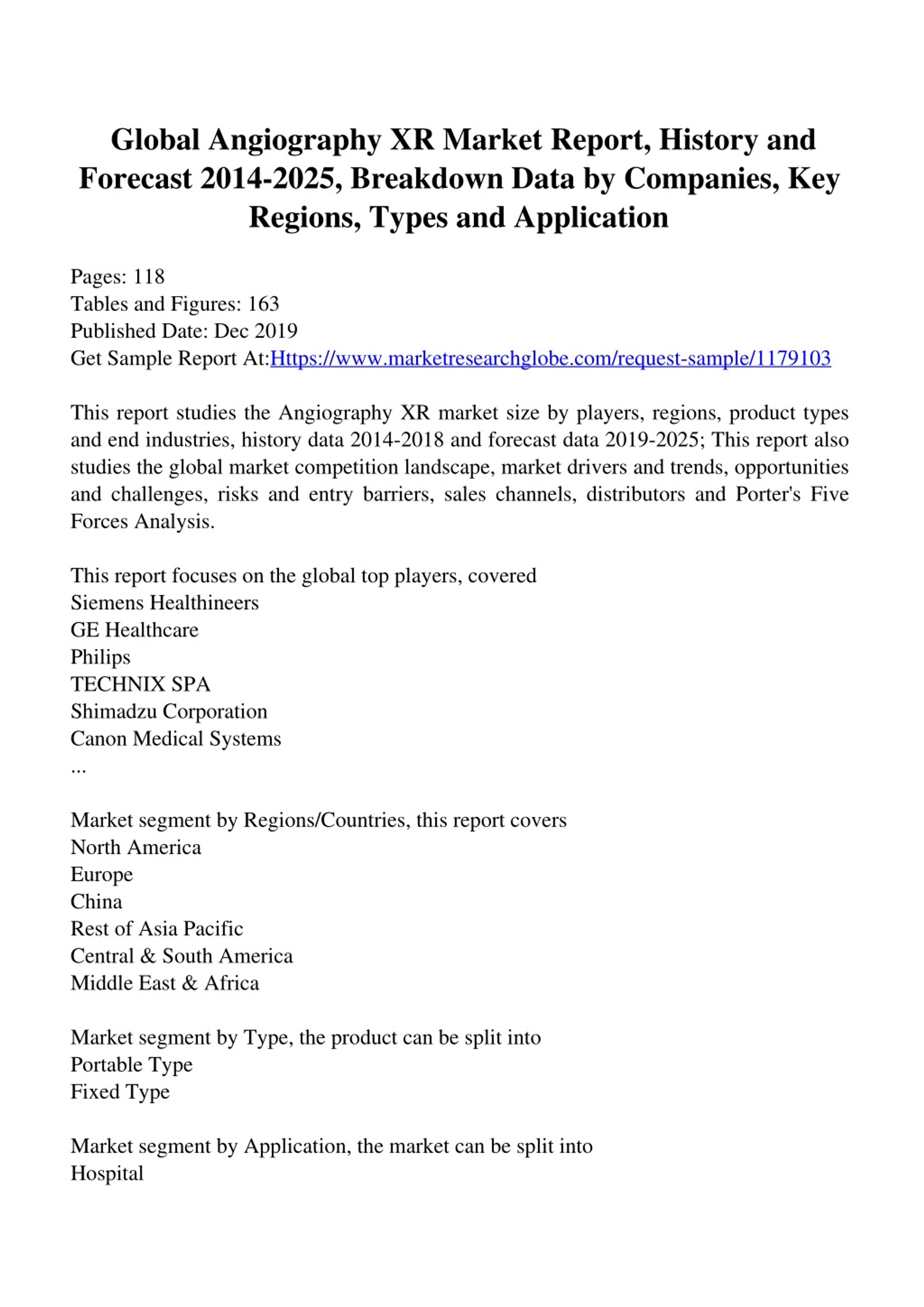 Global Angiography XR Market Report, History and Forecast 2014-2025, Breakdown Data by Companies, Key Regions, Types and Application

Pages: 118
Tables and Figures: 163
Published Date: Dec 2019
Get Sample Report At:Https://www.marketresearchglobe.com/request-sample/1179103

This report studies the Angiography XR market size by players, regions, product types and end industries, history data 2014-2018 and forecast data 2019-2025; This report also studies the global market competition landscape, market drivers and trends, opportunities and challenges, risks and entry barriers, sales channels, distributors and Porter's Five Forces Analysis.

This report focuses on the global top players, covered
Siemens Healthineers
GE Healthcare
Philips
TECHNIX SPA
Shimadzu Corporation
Canon Medical Systems
...

Market segment by Regions/Countries, this report covers
North America
Europe
China
Rest of Asia Pacific
Central & South America
Middle East & Africa

Market segment by Type, the product can be split into
Portable Type
Fixed Type

Market segment by Application, the market can be split into
Hospital